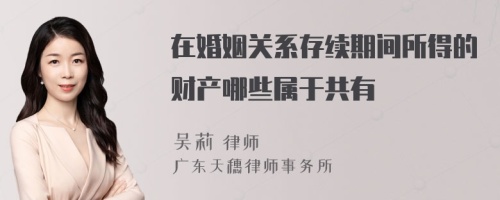 在婚姻关系存续期间所得的财产哪些属于共有

吴莉 律师
广东天穗律师事务所